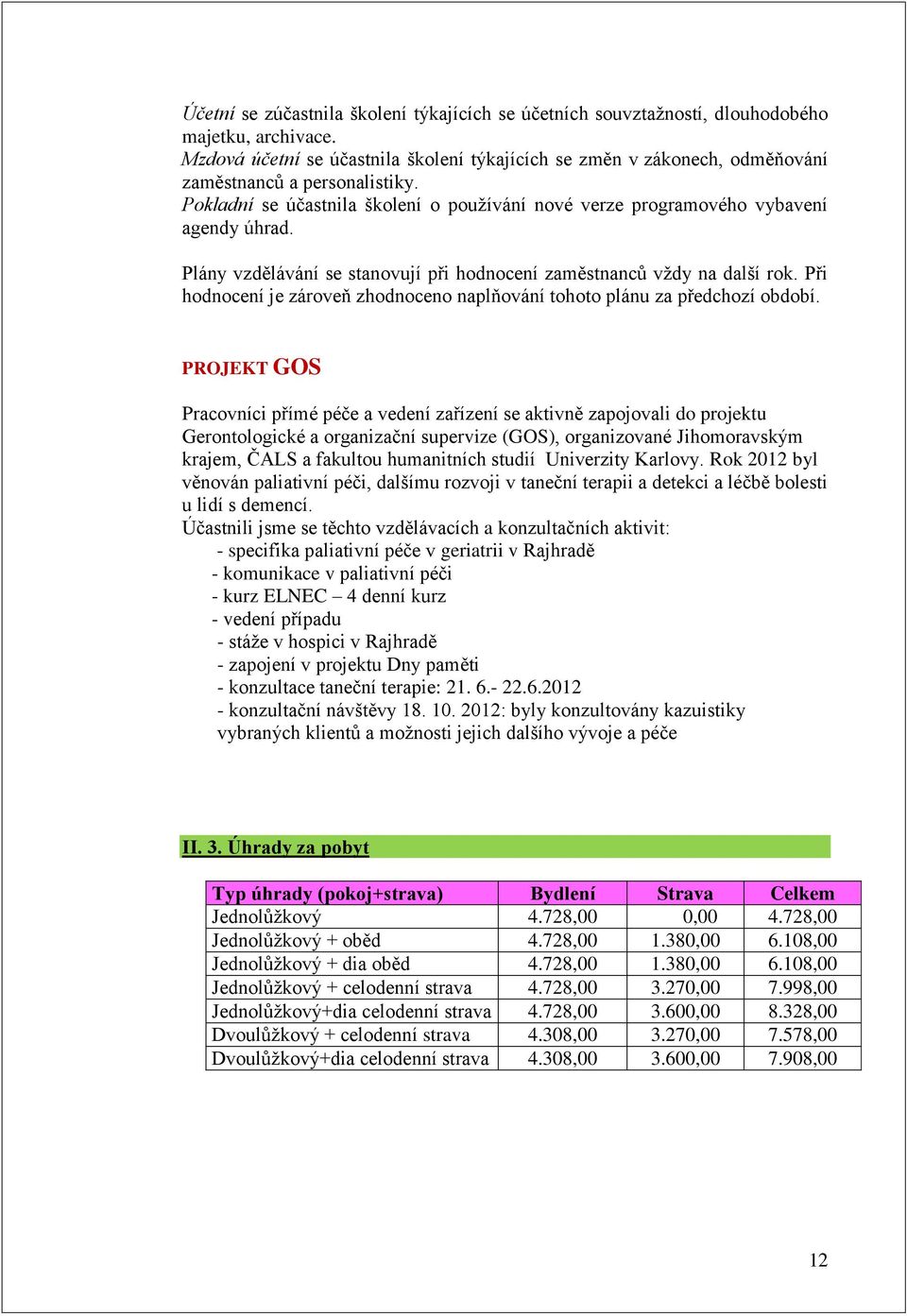 Účetní se zúčastnila školení týkajících se účetních souvztažností, dlouhodobého majetku, archivace.
Mzdová účetní se účastnila školení týkajících se změn v zákonech, odměňování zaměstnanců a personalistiky.
Pokladní se účastnila školení o používání nové verze programového vybavení agendy úhrad.

Plány vzdělávání se stanovují při hodnocení zaměstnanců vždy na další rok. Při hodnocení je zároveň zhodnoceno naplňování tohoto plánu za předchozí období.

PROJEKT GOS

Pracovníci přímé péče a vedení zařízení se aktivně zapojovali do projektu Gerontologické a organizační supervize (GOS), organizované Jihomoravským krajem, ČALS a fakultou humanitních studií Univerzity Karlovy. Rok 2012 byl věnován paliativní péči, dalšímu rozvoji v taneční terapii a detekci a léčbě bolesti u lidí s demencí.
Účastnili jsme se těchto vzdělávacích a konzultačních aktivit:
- specifika paliativní péče v geriatrii v Rajhradě
- komunikace v paliativní péči
- kurz ELNEC – 4 denní kurz
- vedení případu
- stáže v hospici v Rajhradě
- zapojení v projektu Dny paměti
- konzultace taneční terapie: 21. 6.- 22.6.2012
- konzultační návštěvy 18. 10. 2012: byly konzultovány kazuistiky vybraných klientů a možnosti jejich dalšího vývoje a péče

II. 3. Úhrady za pobyt

| Typ úhrady (pokoj+strava) | Bydlení | Strava | Celkem |
|---|---|---|---|
| Jednolůžkový | 4.728,00 | 0,00 | 4.728,00 |
| Jednolůžkový + oběd | 4.728,00 | 1.380,00 | 6.108,00 |
| Jednolůžkový + dia oběd | 4.728,00 | 1.380,00 | 6.108,00 |
| Jednolůžkový + celodenní strava | 4.728,00 | 3.270,00 | 7.998,00 |
| Jednolůžkový+dia celodenní strava | 4.728,00 | 3.600,00 | 8.328,00 |
| Dvoulůžkový + celodenní strava | 4.308,00 | 3.270,00 | 7.578,00 |
| Dvoulůžkový+dia celodenní strava | 4.308,00 | 3.600,00 | 7.908,00 |

12